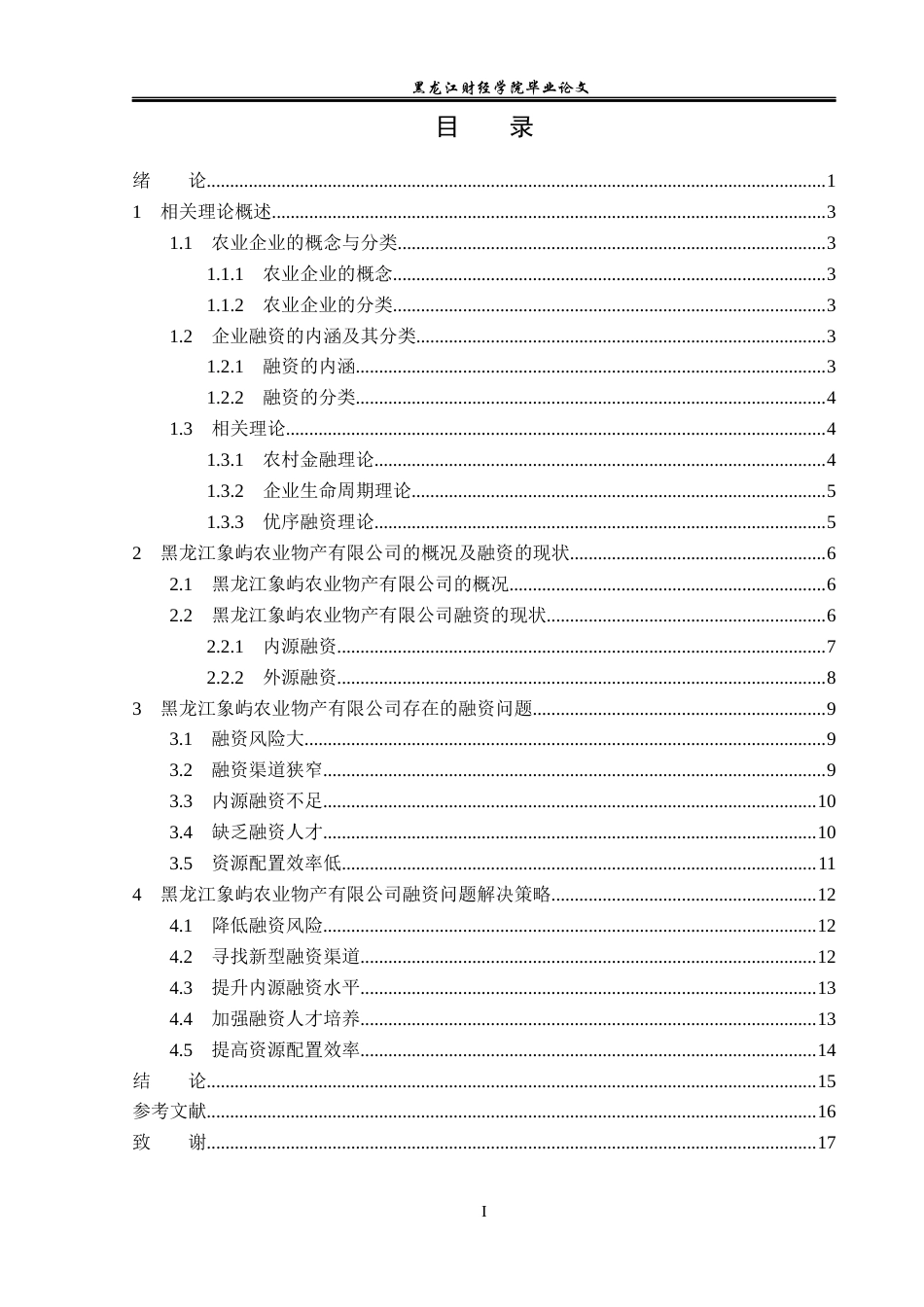 黑龙江财经学院毕业论文

目 录

绪 论 1
1 相关理论概述 3
1.1 农业企业的概念与分类 3
1.1.1 农业企业的概念 3
1.1.2 农业企业的分类 3
1.2 企业融资的内涵及其分类 3
1.2.1 融资的内涵 3
1.2.2 融资的分类 4
1.3 相关理论 4
1.3.1 农村金融理论 4
1.3.2 企业生命周期理论 5
1.3.3 优序融资理论 5
2 黑龙江象屿农业物产有限公司的概况及融资的现状 6
2.1 黑龙江象屿农业物产有限公司的概况 6
2.2 黑龙江象屿农业物产有限公司融资的现状 6
2.2.1 内源融资 7
2.2.2 外源融资 8
3 黑龙江象屿农业物产有限公司存在的融资问题 9
3.1 融资风险大 9
3.2 融资渠道狭窄 9
3.3 内源融资不足 10
3.4 缺乏融资人才 10
3.5 资源配置效率低 11
4 黑龙江象屿农业物产有限公司融资问题解决策略 12
4.1 降低融资风险 12
4.2 寻找新型融资渠道 12
4.3 提升内源融资水平 13
4.4 加强融资人才培养 13
4.5 提高资源配置效率 14
结 论 15
参考文献 16
致 谢 17

I